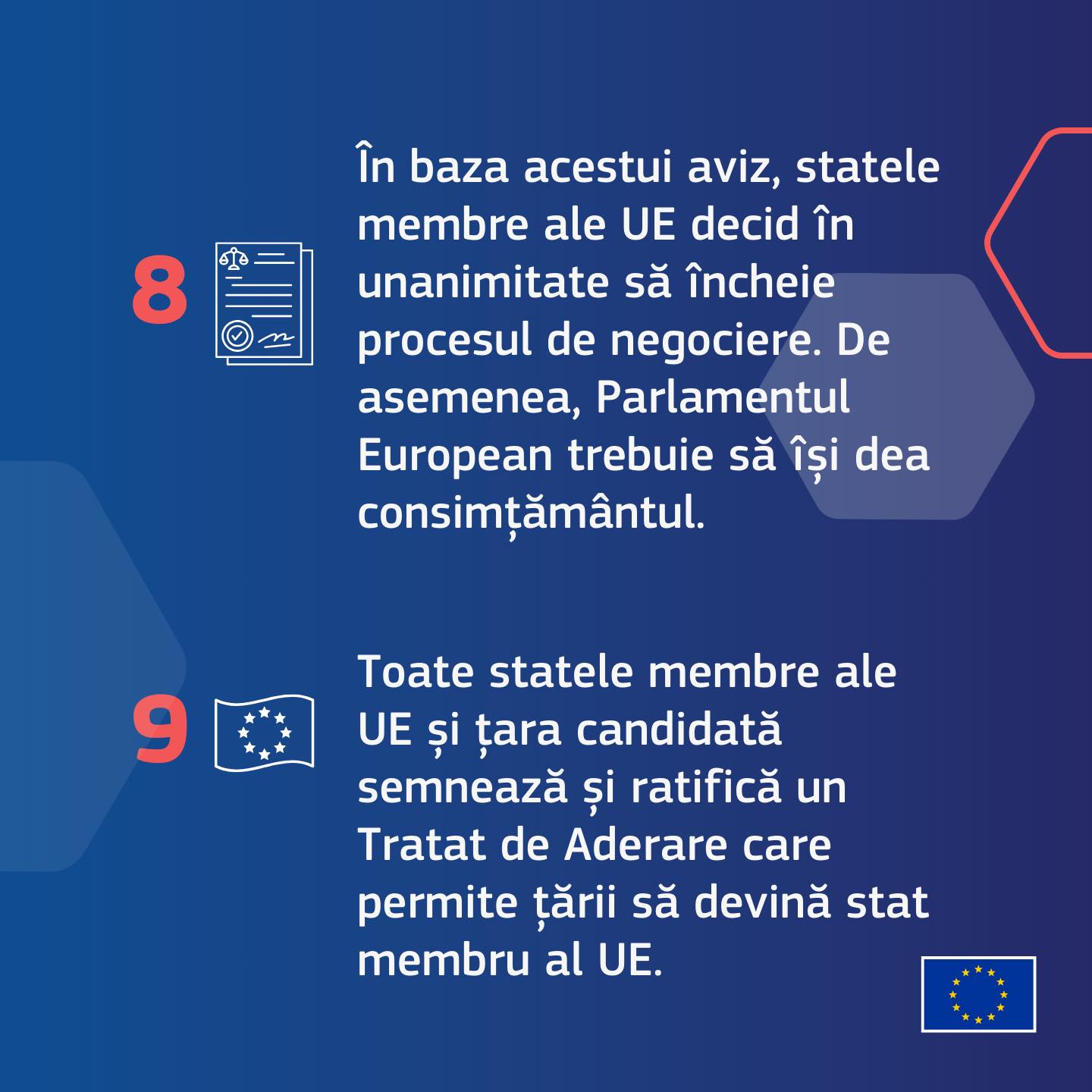 8

În baza acestui aviz, statele membre ale UE decid în unanimitate să încheie procesul de negociere. De asemenea, Parlamentul European trebuie să își dea consimțământul.

9

Toate statele membre ale UE și țara candidată semnează și ratifică un Tratat de Aderare care permite țării să devină stat membru al UE.